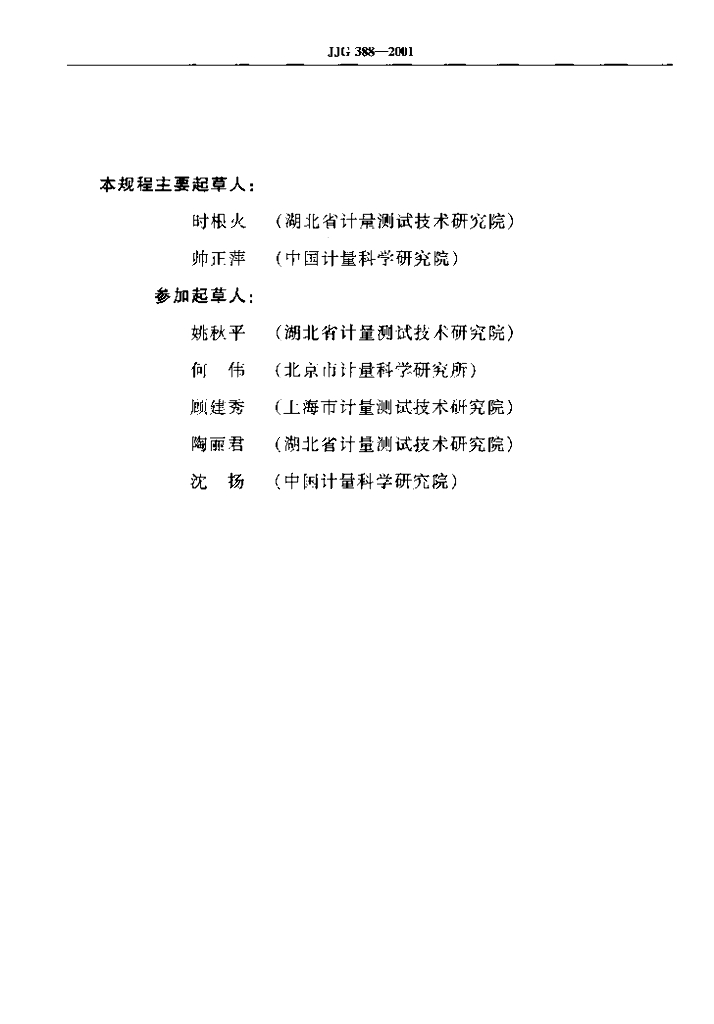 JJG 388—2001

本规程主要起草人：

时根火　（湖北省计量测试技术研究院）

帅正萍　（中国计量科学研究院）

参加起草人：

姚秋平　（湖北省计量测试技术研究院）

何　伟　（北京市计量科学研究所）

顾建秀　（上海市计量测试技术研究院）

陶丽君　（湖北省计量测试技术研究院）

沈　扬　（中国计量科学研究院）